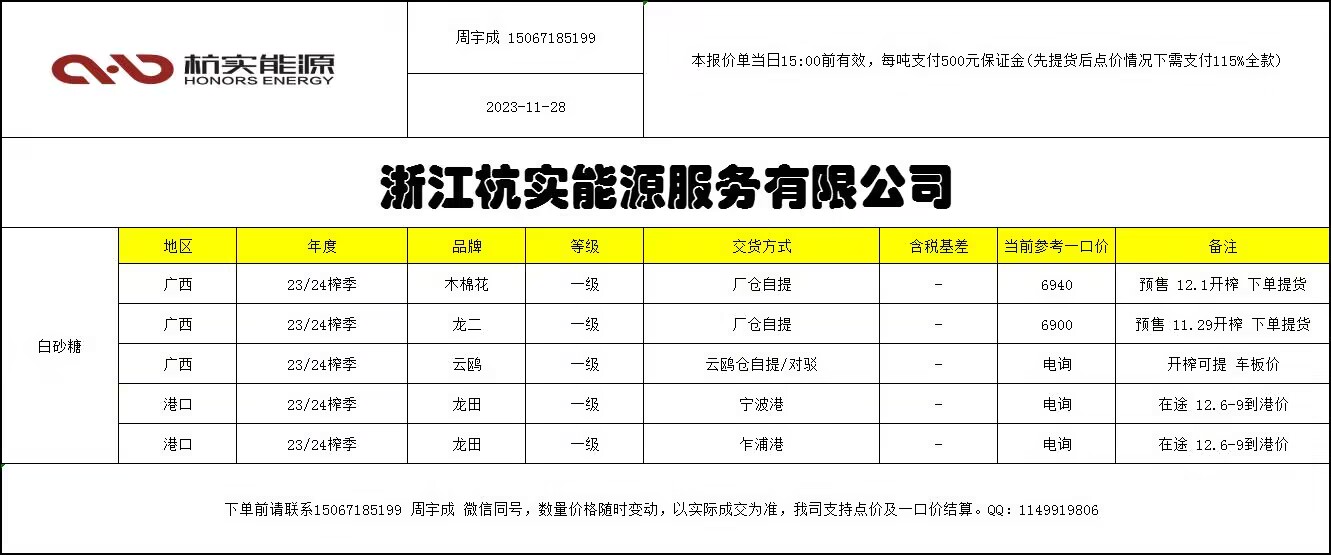 杭实能源
HONORS ENERGY

周宇成 15067185199

2023-11-28

本报价单当日15:00前有效，每吨支付500元保证金(先提货后点价情况下需支付115%全款)

浙江杭实能源服务有限公司

| | 地区 | 年度 | 品牌 | 等级 | 交货方式 | 含税基差 | 当前参考一口价 | 备注 |
|---|---|---|---|---|---|---|---|---|
| 白砂糖 | 广西 | 23/24榨季 | 木棉花 | 一级 | 厂仓自提 | - | 6940 | 预售 12.1开榨 下单提货 |
| | 广西 | 23/24榨季 | 龙二 | 一级 | 厂仓自提 | - | 6900 | 预售 11.29开榨 下单提货 |
| | 广西 | 23/24榨季 | 云鸥 | 一级 | 云鸥仓自提/对驳 | - | 电询 | 开榨可提 车板价 |
| | 港口 | 23/24榨季 | 龙田 | 一级 | 宁波港 | - | 电询 | 在途 12.6-9到港价 |
| | 港口 | 23/24榨季 | 龙田 | 一级 | 乍浦港 | - | 电询 | 在途 12.6-9到港价 |

下单前请联系15067185199 周宇成 微信同号，数量价格随时变动，以实际成交为准，我司支持点价及一口价结算。QQ：1149919806